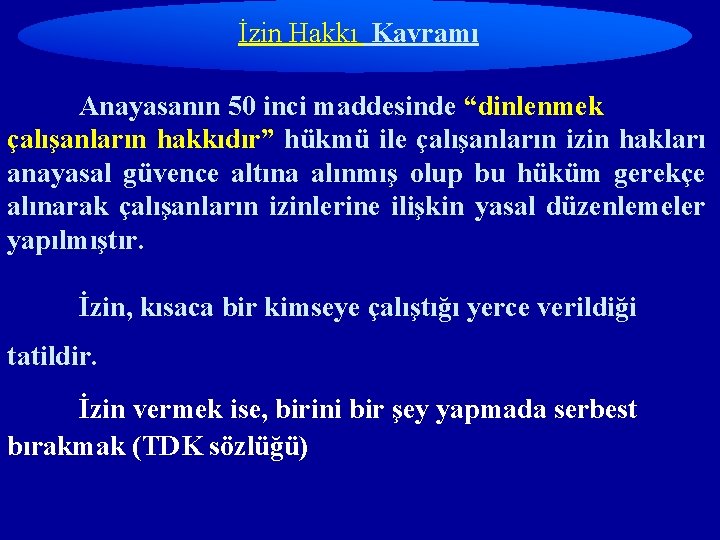 İzin Hakkı Kavramı

Anayasanın 50 inci maddesinde “dinlenmek çalışanların hakkıdır” hükmü ile çalışanların izin hakları anayasal güvence altına alınmış olup bu hüküm gerekçe alınarak çalışanların izinlerine ilişkin yasal düzenlemeler yapılmıştır.

İzin, kısaca bir kimseye çalıştığı yerce verildiği tatildir.

İzin vermek ise, birini bir şey yapmada serbest bırakmak (TDK sözlüğü)